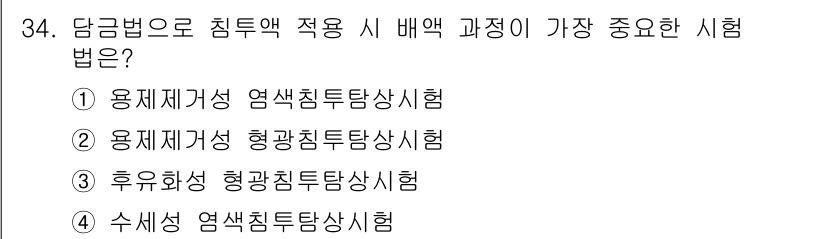 34. 담금법으로 침투액 적용 시 배액 과정이 가장 중요한 시험법은?

① 용제제거성 염색침투탐상시험

② 용제제거성 형광침투탐상시험

③ 후유화성 형광침투탐상시험

④ 수세성 염색침투탐상시험